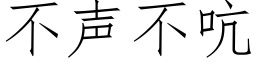 不声不吭